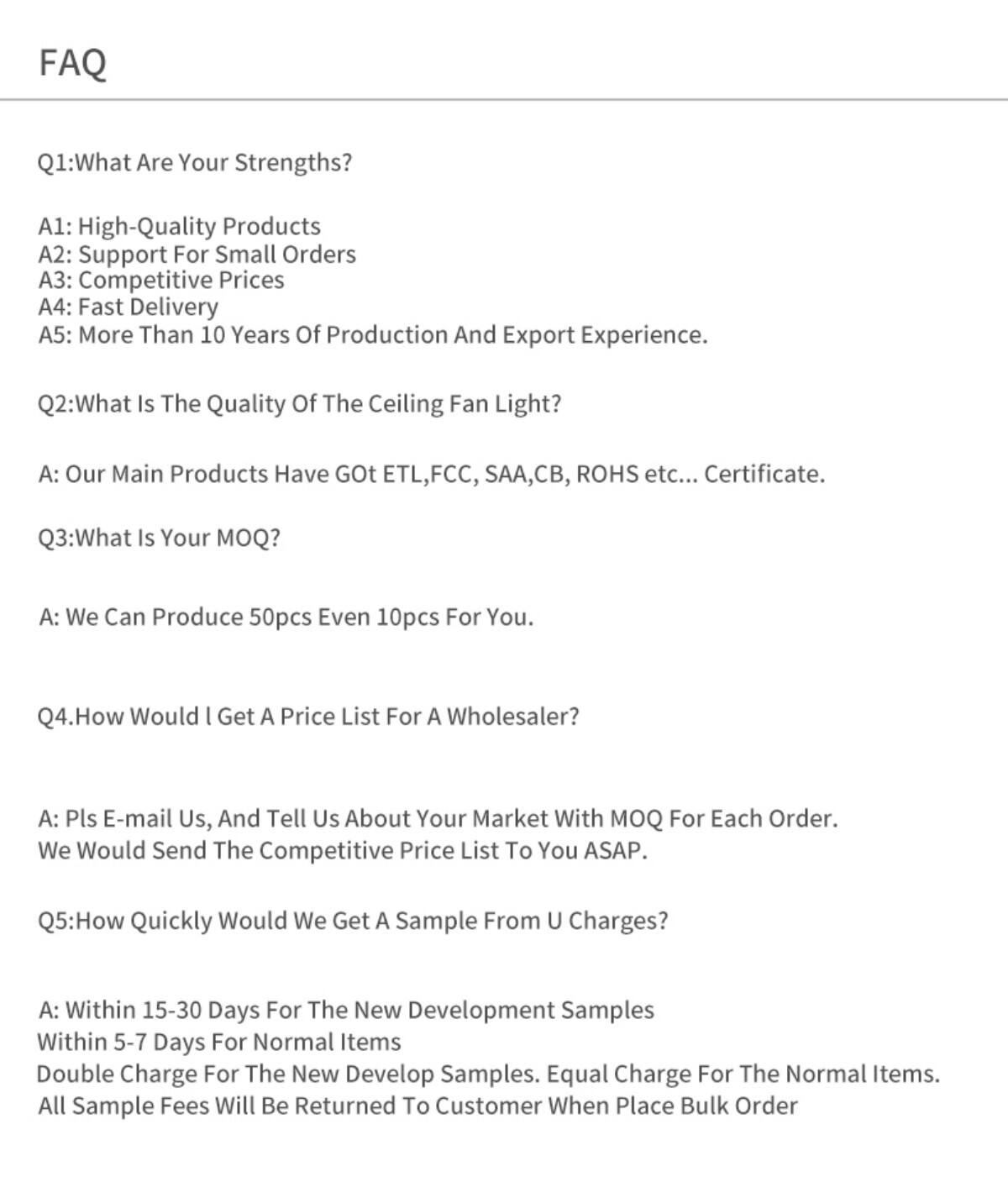 FAQ

Q1:What Are Your Strengths?

A1: High-Quality Products
A2: Support For Small Orders
A3: Competitive Prices
A4: Fast Delivery
A5: More Than 10 Years Of Production And Export Experience.

Q2:What Is The Quality Of The Ceiling Fan Light?

A: Our Main Products Have GOt ETL,FCC, SAA,CB, ROHS etc... Certificate.

Q3:What Is Your MOQ?

A: We Can Produce 50pcs Even 10pcs For You.

Q4.How Would l Get A Price List For A Wholesaler?

A: Pls E-mail Us, And Tell Us About Your Market With MOQ For Each Order.
We Would Send The Competitive Price List To You ASAP.

Q5:How Quickly Would We Get A Sample From U Charges?

A: Within 15-30 Days For The New Development Samples
Within 5-7 Days For Normal Items
Double Charge For The New Develop Samples. Equal Charge For The Normal Items.
All Sample Fees Will Be Returned To Customer When Place Bulk Order